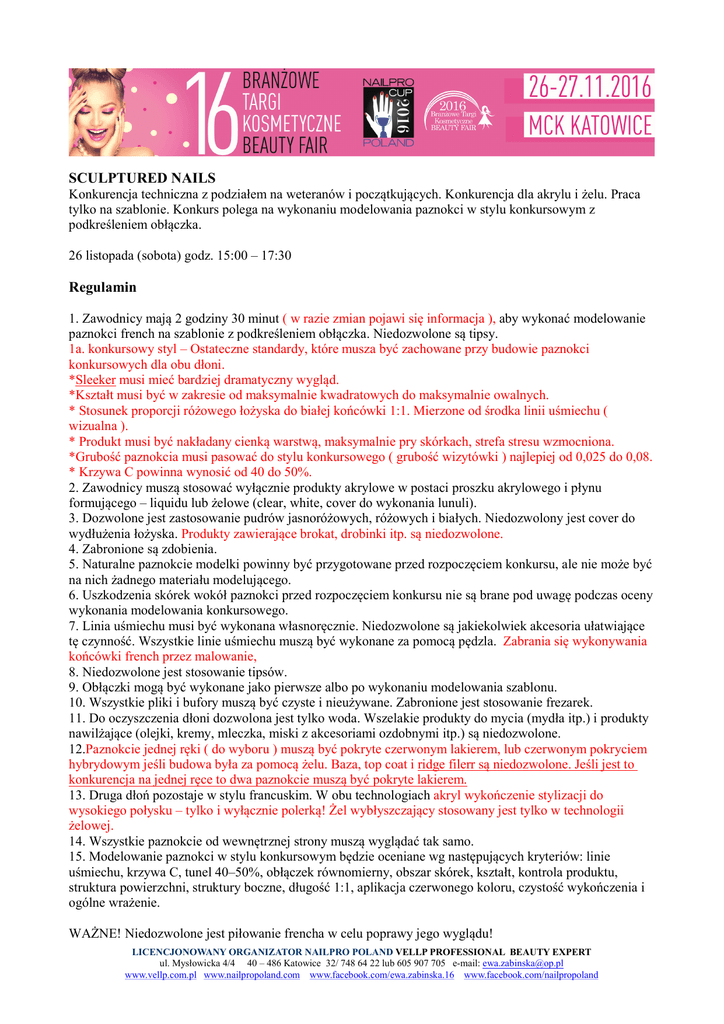 16 BRANŻOWE TARGI KOSMETYCZNE BEAUTY FAIR

NAILPRO CUP 2016 POLAND

2016 Branżowe Targi Kosmetyczne BEAUTY FAIR

26-27.11.2016
MCK KATOWICE

SCULPTURED NAILS
Konkurencja techniczna z podziałem na weteranów i początkujących. Konkurencja dla akrylu i żelu. Praca tylko na szablonie. Konkurs polega na wykonaniu modelowania paznokci w stylu konkursowym z podkreśleniem obłączka.

26 listopada (sobota) godz. 15:00 – 17:30

Regulamin

1. Zawodnicy mają 2 godziny 30 minut ( w razie zmian pojawi się informacja ), aby wykonać modelowanie paznokci french na szablonie z podkreśleniem obłączka. Niedozwolone są tipsy.
1a. konkursowy styl – Ostateczne standardy, które musza być zachowane przy budowie paznokci konkursowych dla obu dłoni.
*Sleeker musi mieć bardziej dramatyczny wygląd.
*Kształt musi być w zakresie od maksymalnie kwadratowych do maksymalnie owalnych.
* Stosunek proporcji różowego łożyska do białej końcówki 1:1. Mierzone od środka linii uśmiechu ( wizualna ).
* Produkt musi być nakładany cienką warstwą, maksymalnie pry skórkach, strefa stresu wzmocniona.
*Grubość paznokcia musi pasować do stylu konkursowego ( grubość wizytówki ) najlepiej od 0,025 do 0,08.
* Krzywa C powinna wynosić od 40 do 50%.
2. Zawodnicy muszą stosować wyłącznie produkty akrylowe w postaci proszku akrylowego i płynu formującego – liquidu lub żelowe (clear, white, cover do wykonania lunuli).
3. Dozwolone jest zastosowanie pudrów jasnoróżowych, różowych i białych. Niedozwolony jest cover do wydłużenia łożyska. Produkty zawierające brokat, drobinki itp. są niedozwolone.
4. Zabronione są zdobienia.
5. Naturalne paznokcie modelki powinny być przygotowane przed rozpoczęciem konkursu, ale nie może być na nich żadnego materiału modelującego.
6. Uszkodzenia skórek wokół paznokci przed rozpoczęciem konkursu nie są brane pod uwagę podczas oceny wykonania modelowania konkursowego.
7. Linia uśmiechu musi być wykonana własnoręcznie. Niedozwolone są jakiekolwiek akcesoria ułatwiające tę czynność. Wszystkie linie uśmiechu muszą być wykonane za pomocą pędzla. Zabrania się wykonywania końcówki french przez malowanie,
8. Niedozwolone jest stosowanie tipsów.
9. Obłączki mogą być wykonane jako pierwsze albo po wykonaniu modelowania szablonu.
10. Wszystkie pliki i bufory muszą być czyste i nieużywane. Zabronione jest stosowanie frezarek.
11. Do oczyszczenia dłoni dozwolona jest tylko woda. Wszelakie produkty do mycia (mydła itp.) i produkty nawilżające (olejki, kremy, mleczka, miski z akcesoriami ozdobnymi itp.) są niedozwolone.
12.Paznokcie jednej ręki ( do wyboru ) muszą być pokryte czerwonym lakierem, lub czerwonym pokryciem hybrydowym jeśli budowa była za pomocą żelu. Baza, top coat i ridge filerr są niedozwolone. Jeśli jest to konkurencja na jednej ręce to dwa paznokcie muszą być pokryte lakierem.
13. Druga dłoń pozostaje w stylu francuskim. W obu technologiach akryl wykończenie stylizacji do wysokiego połysku – tylko i wyłącznie polerką! Żel wybłyszczający stosowany jest tylko w technologii żelowej.
14. Wszystkie paznokcie od wewnętrznej strony muszą wyglądać tak samo.
15. Modelowanie paznokci w stylu konkursowym będzie oceniane wg następujących kryteriów: linie uśmiechu, krzywa C, tunel 40–50%, obłączek równomierny, obszar skórek, kształt, kontrola produktu, struktura powierzchni, struktury boczne, długość 1:1, aplikacja czerwonego koloru, czystość wykończenia i ogólne wrażenie.

WAŻNE! Niedozwolone jest piłowanie frencha w celu poprawy jego wyglądu!

LICENCJONOWANY ORGANIZATOR NAILPRO POLAND VELLP PROFESSIONAL BEAUTY EXPERT
ul. Mysłowicka 4/4 40 – 486 Katowice 32/ 748 64 22 lub 605 907 705 e-mail: ewa.zabinska@op.pl
www.vellp.com.pl www.nailpropoland.com www.facebook.com/ewa.zabinska.16 www.facebook.com/nailpropoland